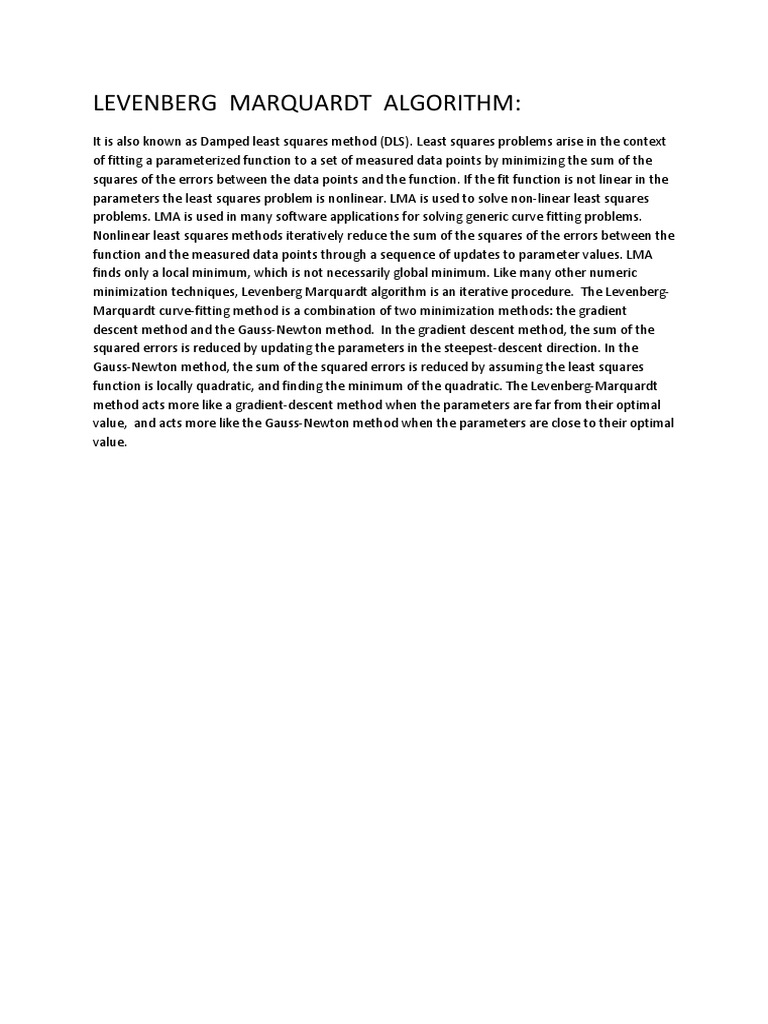 LEVENBERG MARQUARDT ALGORITHM:

It is also known as Damped least squares method (DLS). Least squares problems arise in the context of fitting a parameterized function to a set of measured data points by minimizing the sum of the squares of the errors between the data points and the function. If the fit function is not linear in the parameters the least squares problem is nonlinear. LMA is used to solve non-linear least squares problems. LMA is used in many software applications for solving generic curve fitting problems. Nonlinear least squares methods iteratively reduce the sum of the squares of the errors between the function and the measured data points through a sequence of updates to parameter values. LMA finds only a local minimum, which is not necessarily global minimum. Like many other numeric minimization techniques, Levenberg Marquardt algorithm is an iterative procedure. The Levenberg-Marquardt curve-fitting method is a combination of two minimization methods: the gradient descent method and the Gauss-Newton method. In the gradient descent method, the sum of the squared errors is reduced by updating the parameters in the steepest-descent direction. In the Gauss-Newton method, the sum of the squared errors is reduced by assuming the least squares function is locally quadratic, and finding the minimum of the quadratic. The Levenberg-Marquardt method acts more like a gradient-descent method when the parameters are far from their optimal value, and acts more like the Gauss-Newton method when the parameters are close to their optimal value.